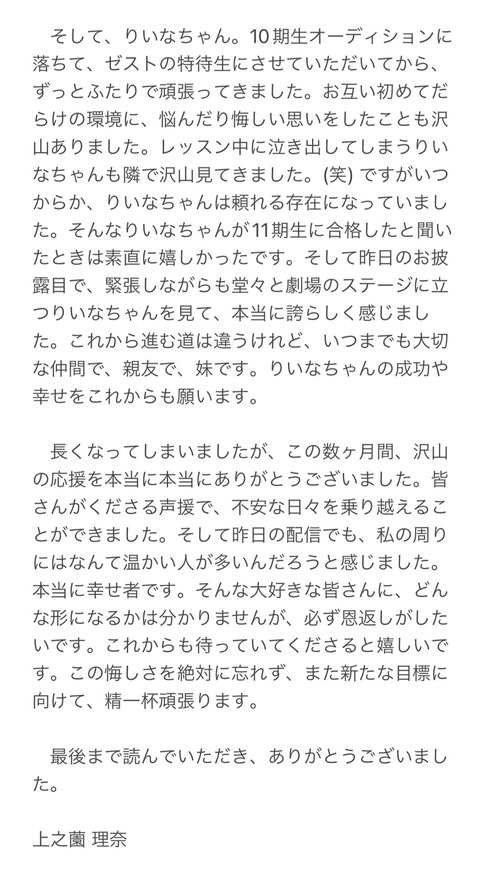 そして、りいなちゃん。10期生オーディションに落ちて、ゼストの特待生にさせていただいてから、ずっとふたりで頑張ってきました。お互い初めてだらけの環境に、悩んだり悔しい思いをしたことも沢山ありました。レッスン中に泣き出してしまうりいなちゃんも隣で沢山見てきました。(笑) ですがいつからか、りいなちゃんは頼れる存在になっていました。そんなりいなちゃんが11期生に合格したと聞いたときは素直に嬉しかったです。そして昨日のお披露目で、緊張しながらも堂々と劇場のステージに立つりいなちゃんを見て、本当に誇らしく感じました。これから進む道は違うけれど、いつまでも大切な仲間で、親友で、妹です。りいなちゃんの成功や幸せをこれからも願います。

長くなってしまいましたが、この数ヶ月間、沢山の応援を本当に本当にありがとうございました。皆さんがくださる声援で、不安な日々を乗り越えることができました。そして昨日の配信でも、私の周りにはなんて温かい人が多いんだろうと感じました。本当に幸せ者です。そんな大好きな皆さんに、どんな形になるかは分かりませんが、必ず恩返しがしたいです。これからも待っていてくださると嬉しいです。この悔しさを絶対に忘れず、また新たな目標に向けて、精一杯頑張ります。

最後まで読んでいただき、ありがとうございました。

上之薗 理奈